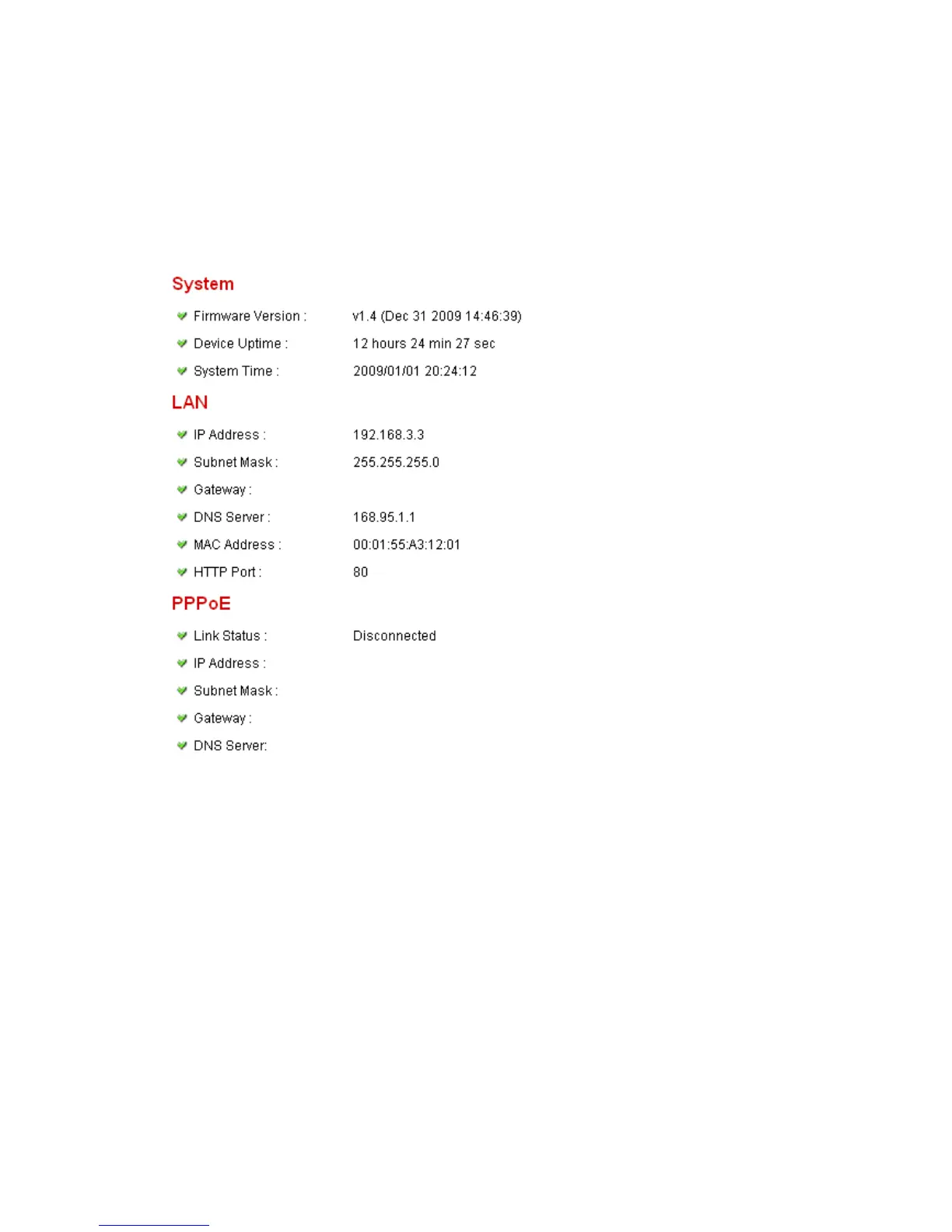 System

Firmware Version : v1.4 (Dec 31 2009 14:46:39)

Device Uptime : 12 hours 24 min 27 sec

System Time : 2009/01/01 20:24:12

LAN

IP Address : 192.168.3.3

Subnet Mask : 255.255.255.0

Gateway :

DNS Server : 168.95.1.1

MAC Address : 00:01:55:A3:12:01

HTTP Port : 80

PPPoE

Link Status : Disconnected

IP Address :

Subnet Mask :

Gateway :

DNS Server: